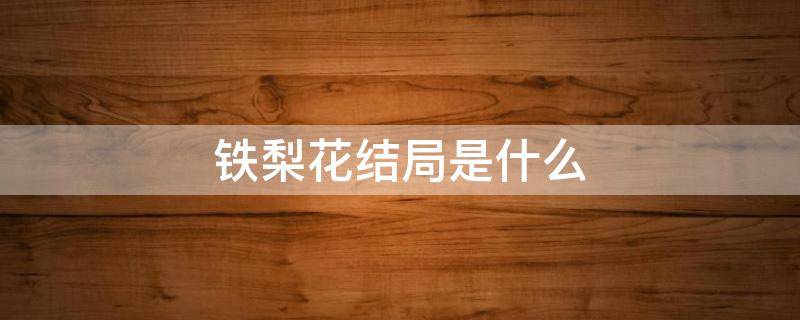 铁梨花结局是什么